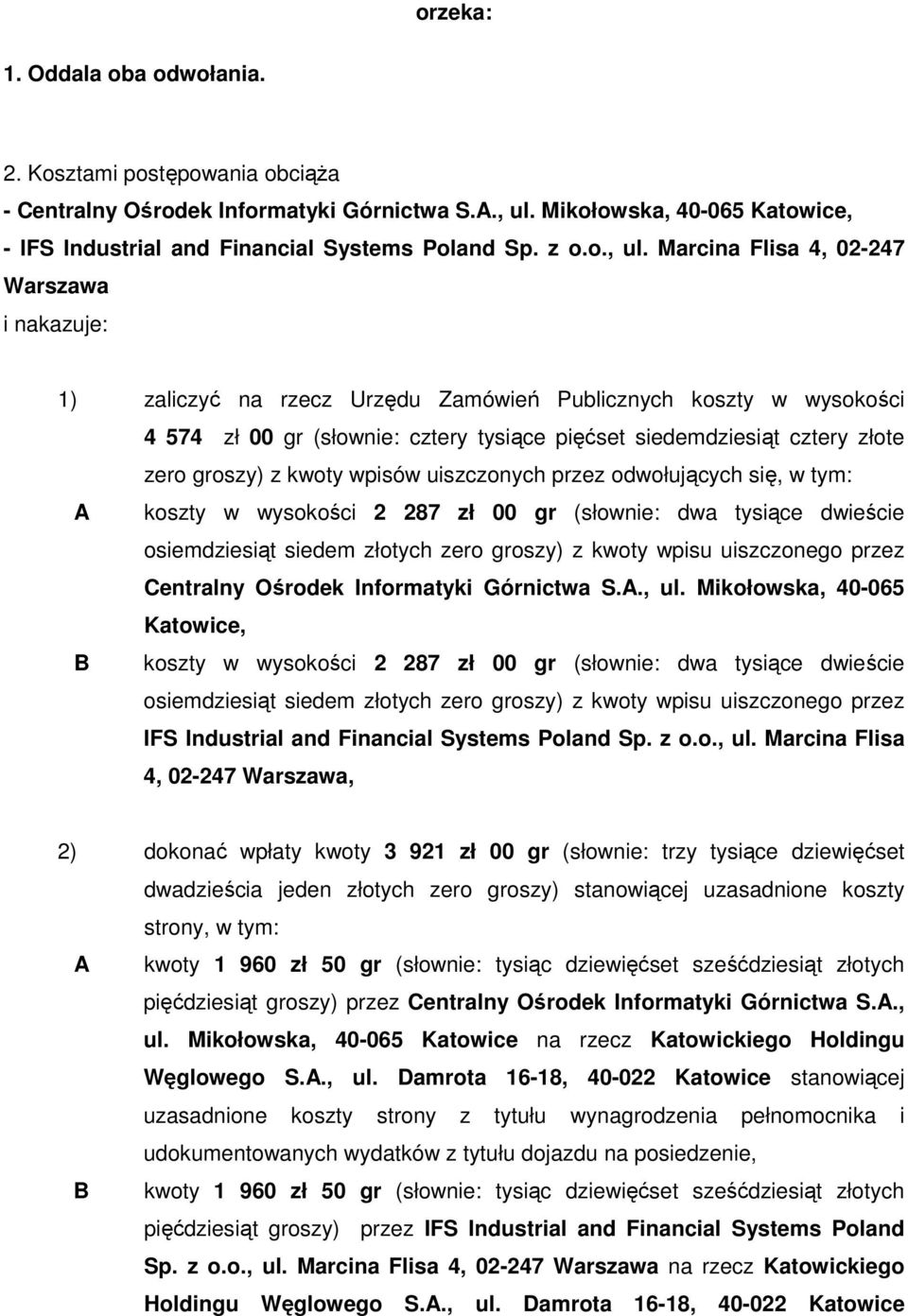 orzeka:

1. Oddala oba odwołania.

2. Kosztami postępowania obciąża
- Centralny Ośrodek Informatyki Górnictwa S.A., ul. Mikołowska, 40-065 Katowice,
- IFS Industrial and Financial Systems Poland Sp. z o.o., ul. Marcina Flisa 4, 02-247 Warszawa
i nakazuje:

1) zaliczyć na rzecz Urzędu Zamówień Publicznych koszty w wysokości 4 574 zł 00 gr (słownie: cztery tysiące pięćset siedemdziesiąt cztery złote zero groszy) z kwoty wpisów uiszczonych przez odwołujących się, w tym:

A koszty w wysokości 2 287 zł 00 gr (słownie: dwa tysiące dwieście osiemdziesiąt siedem złotych zero groszy) z kwoty wpisu uiszczonego przez Centralny Ośrodek Informatyki Górnictwa S.A., ul. Mikołowska, 40-065 Katowice,

B koszty w wysokości 2 287 zł 00 gr (słownie: dwa tysiące dwieście osiemdziesiąt siedem złotych zero groszy) z kwoty wpisu uiszczonego przez IFS Industrial and Financial Systems Poland Sp. z o.o., ul. Marcina Flisa 4, 02-247 Warszawa,

2) dokonać wpłaty kwoty 3 921 zł 00 gr (słownie: trzy tysiące dziewięćset dwadzieścia jeden złotych zero groszy) stanowiącej uzasadnione koszty strony, w tym:

A kwoty 1 960 zł 50 gr (słownie: tysiąc dziewięćset sześćdziesiąt złotych pięćdziesiąt groszy) przez Centralny Ośrodek Informatyki Górnictwa S.A., ul. Mikołowska, 40-065 Katowice na rzecz Katowickiego Holdingu Węglowego S.A., ul. Damrota 16-18, 40-022 Katowice stanowiącej uzasadnione koszty strony z tytułu wynagrodzenia pełnomocnika i udokumentowanych wydatków z tytułu dojazdu na posiedzenie,

B kwoty 1 960 zł 50 gr (słownie: tysiąc dziewięćset sześćdziesiąt złotych pięćdziesiąt groszy) przez IFS Industrial and Financial Systems Poland Sp. z o.o., ul. Marcina Flisa 4, 02-247 Warszawa na rzecz Katowickiego Holdingu Węglowego S.A., ul. Damrota 16-18, 40-022 Katowice